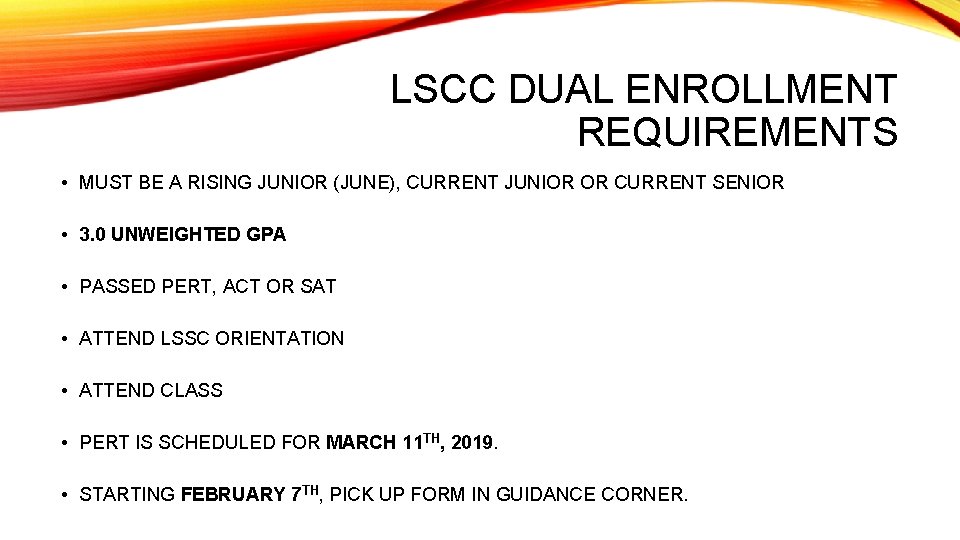 LSCC DUAL ENROLLMENT REQUIREMENTS

• MUST BE A RISING JUNIOR (JUNE), CURRENT JUNIOR OR CURRENT SENIOR

• 3.0 UNWEIGHTED GPA

• PASSED PERT, ACT OR SAT

• ATTEND LSSC ORIENTATION

• ATTEND CLASS

• PERT IS SCHEDULED FOR MARCH 11TH, 2019.

• STARTING FEBRUARY 7TH, PICK UP FORM IN GUIDANCE CORNER.